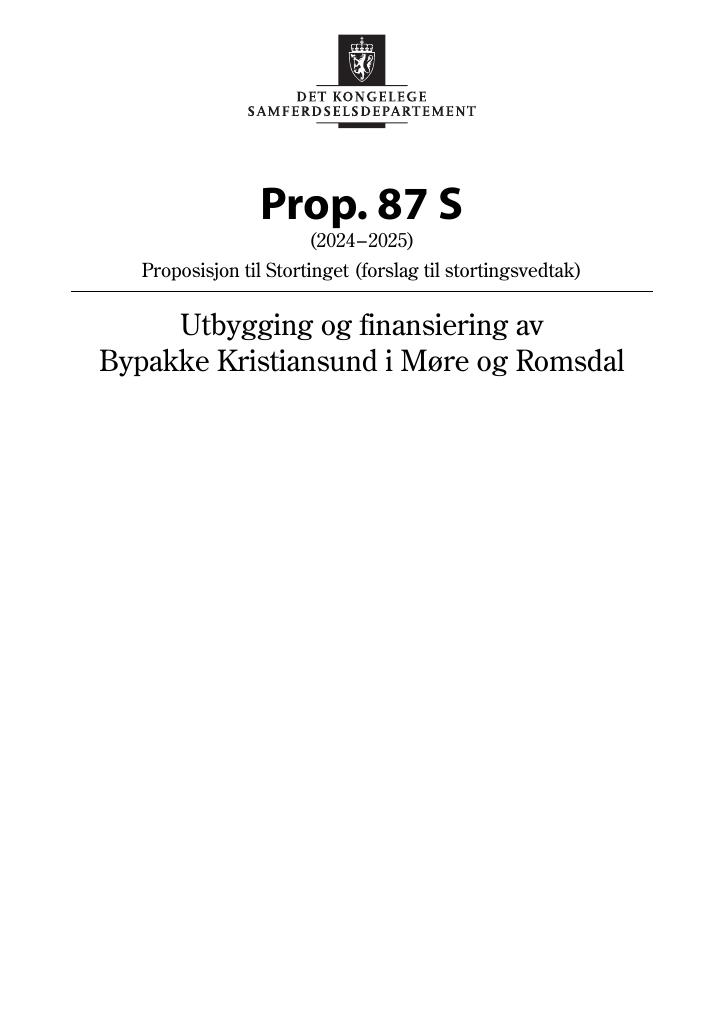 DET KONGELEGE
SAMFERDSELSDEPARTEMENT

Prop. 87 S
(2024–2025)
Proposisjon til Stortinget (forslag til stortingsvedtak)

Utbygging og finansiering av
Bypakke Kristiansund i Møre og Romsdal